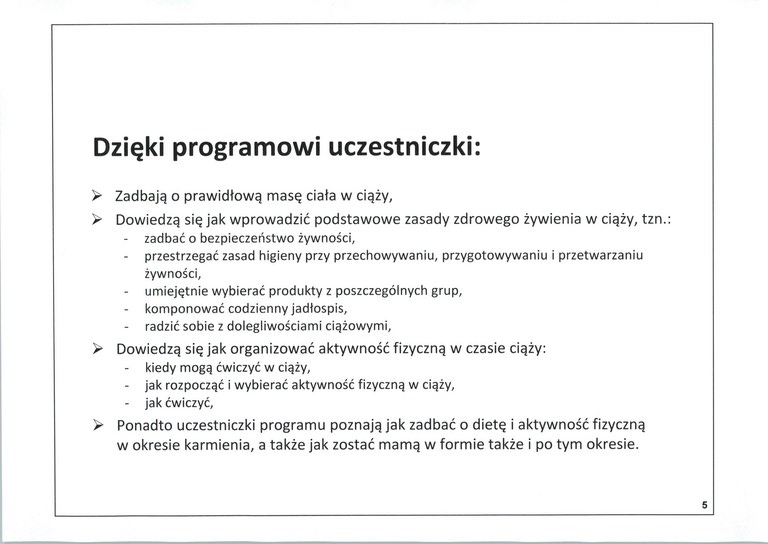 Dzięki programowi uczestniczki:

➢ Zadbają o prawidłową masę ciała w ciąży,

➢ Dowiedzą się jak wprowadzić podstawowe zasady zdrowego żywienia w ciąży, tzn.:
- zadbać o bezpieczeństwo żywności,
- przestrzegać zasad higieny przy przechowywaniu, przygotowywaniu i przetwarzaniu żywności,
- umiejętnie wybierać produkty z poszczególnych grup,
- komponować codzienny jadłospis,
- radzić sobie z dolegliwościami ciążowymi,

➢ Dowiedzą się jak organizować aktywność fizyczną w czasie ciąży:
- kiedy mogą ćwiczyć w ciąży,
- jak rozpocząć i wybierać aktywność fizyczną w ciąży,
- jak ćwiczyć,

➢ Ponadto uczestniczki programu poznają jak zadbać o dietę i aktywność fizyczną w okresie karmienia, a także jak zostać mamą w formie także i po tym okresie.

5